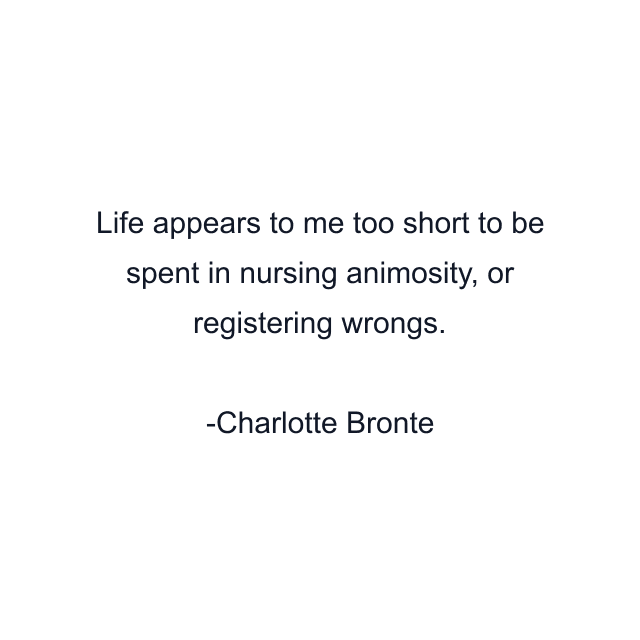 Life appears to me too short to be spent in nursing animosity, or registering wrongs.

-Charlotte Bronte